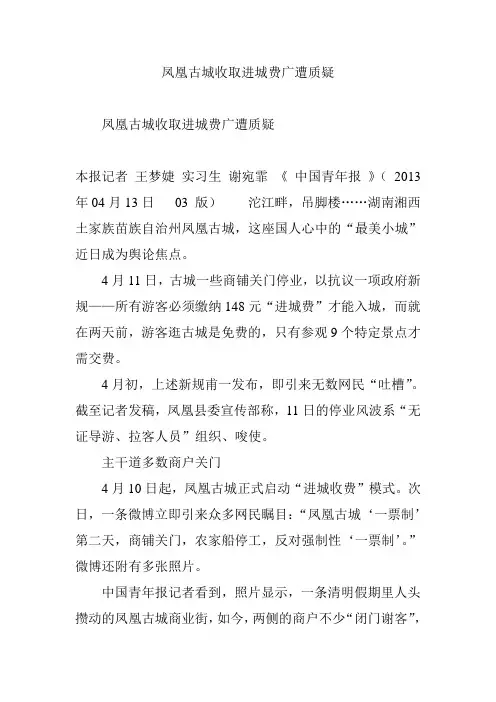 凤凰古城收取进城费广遭质疑

凤凰古城收取进城费广遭质疑

本报记者 王梦婕 实习生 谢宛霏 《 中国青年报 》( 2013 年 04 月 13 日 03 版） 沱江畔，吊脚楼……湖南湘西土家族苗族自治州凤凰古城，这座国人心中的“最美小城”近日成为舆论焦点。

4 月 11 日，古城一些商铺关门停业，以抗议一项政府新规——所有游客必须缴纳 148 元“进城费”才能入城，而就在两天前，游客逛古城是免费的，只有参观 9 个特定景点才需交费。

4 月初，上述新规甫一发布，即引来无数网民“吐槽”。截至记者发稿，凤凰县委宣传部称，11 日的停业风波系“无证导游、拉客人员”组织、唆使。

主干道多数商户关门

4 月 10 日起，凤凰古城正式启动“进城收费”模式。次日，一条微博立即引来众多网民瞩目：“凤凰古城‘一票制’第二天，商铺关门，农家船停工，反对强制性‘一票制’。”微博还附有多张照片。

中国青年报记者看到，照片显示，一条清明假期里人头攒动的凤凰古城商业街，如今，两侧的商户不少“闭门谢客”，